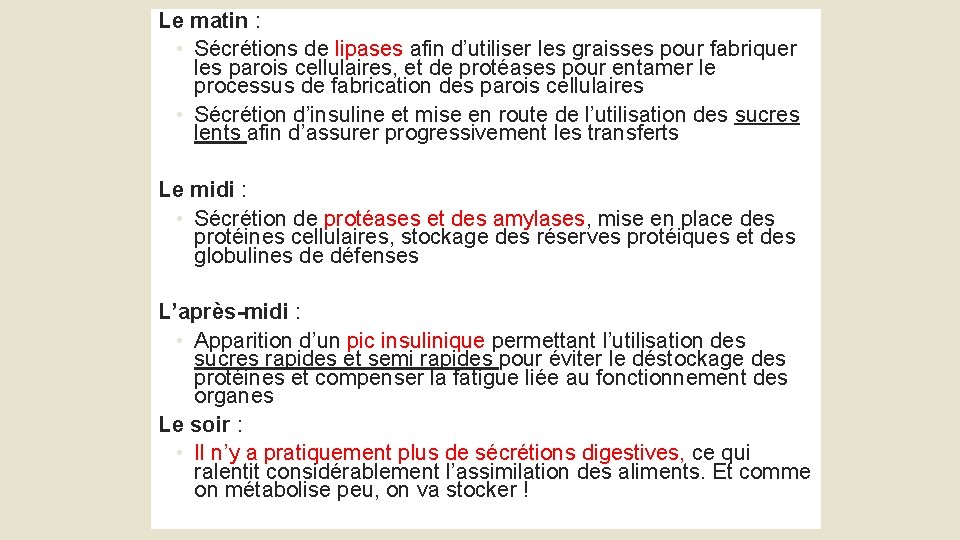 Le matin :

• Sécrétions de lipases afin d'utiliser les graisses pour fabriquer les parois cellulaires, et de protéases pour entamer le processus de fabrication des parois cellulaires

• Sécrétion d'insuline et mise en route de l'utilisation des sucres lents afin d'assurer progressivement les transferts

Le midi :

• Sécrétion de protéases et des amylases, mise en place des protéines cellulaires, stockage des réserves protéiques et des globulines de défenses

L'après-midi :

• Apparition d'un pic insulinique permettant l'utilisation des sucres rapides et semi rapides pour éviter le déstockage des protéines et compenser la fatigue liée au fonctionnement des organes

Le soir :

• Il n'y a pratiquement plus de sécrétions digestives, ce qui ralentit considérablement l'assimilation des aliments. Et comme on métabolise peu, on va stocker !